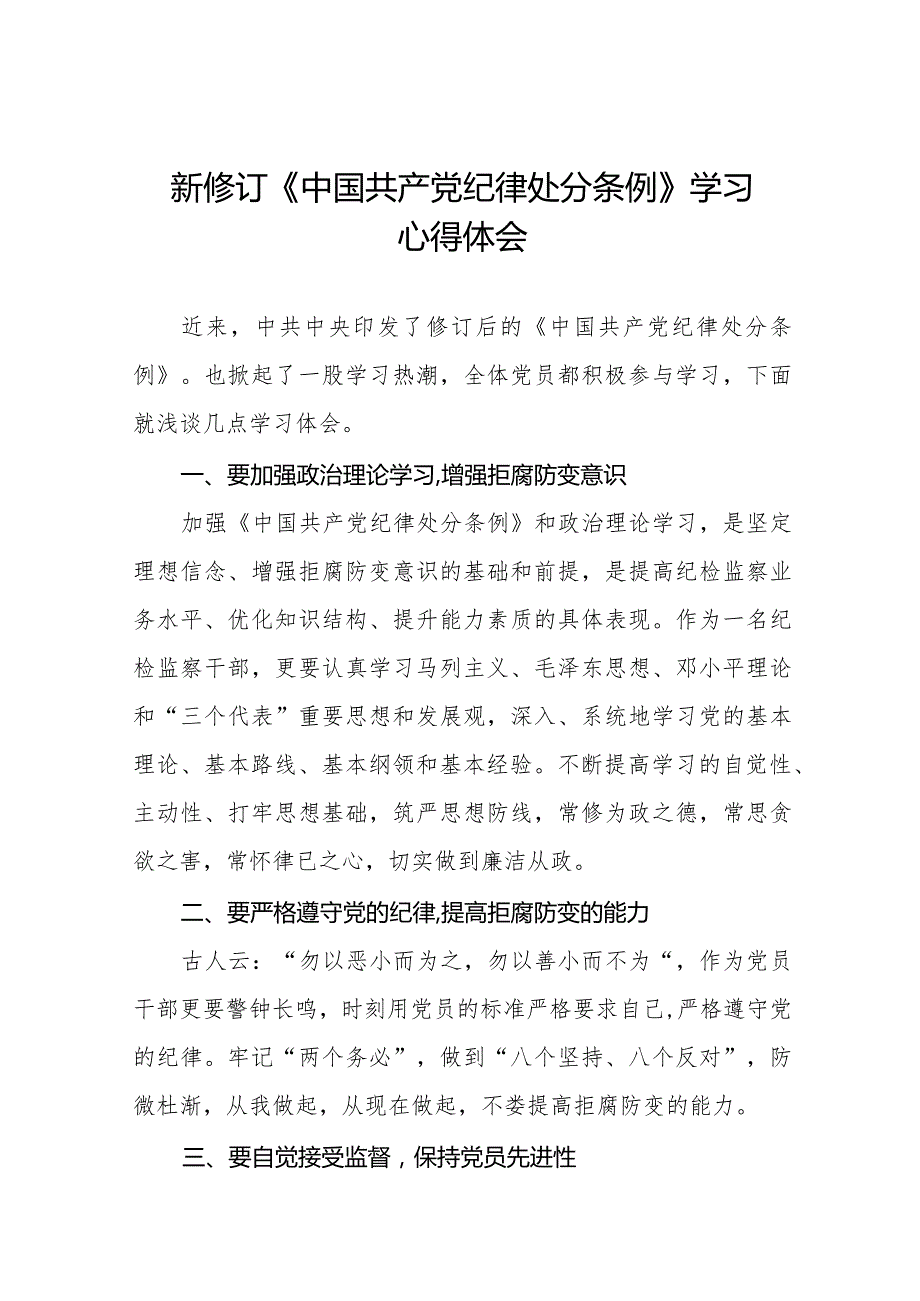 新修订《中国共产党纪律处分条例》学习心得体会

近来，中共中央印发了修订后的《中国共产党纪律处分条例》。也掀起了一股学习热潮，全体党员都积极参与学习，下面就浅谈几点学习体会。

一、要加强政治理论学习,增强拒腐防变意识

加强《中国共产党纪律处分条例》和政治理论学习，是坚定理想信念、增强拒腐防变意识的基础和前提，是提高纪检监察业务水平、优化知识结构、提升能力素质的具体表现。作为一名纪检监察干部，更要认真学习马列主义、毛泽东思想、邓小平理论和“三个代表”重要思想和发展观，深入、系统地学习党的基本理论、基本路线、基本纲领和基本经验。不断提高学习的自觉性、主动性、打牢思想基础，筑严思想防线，常修为政之德，常思贪欲之害，常怀律已之心，切实做到廉洁从政。

二、要严格遵守党的纪律,提高拒腐防变的能力

古人云：“勿以恶小而为之，勿以善小而不为“，作为党员干部更要警钟长鸣，时刻用党员的标准严格要求自己,严格遵守党的纪律。牢记“两个务必”，做到“八个坚持、八个反对”，防微杜渐，从我做起，从现在做起，不娄提高拒腐防变的能力。

三、要自觉接受监督，保持党员先进性